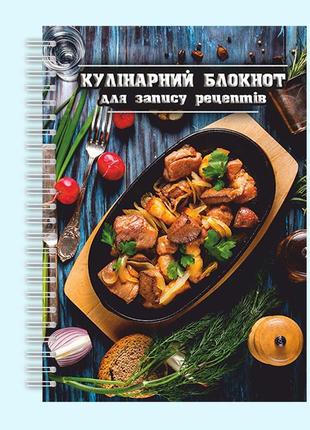 КУЛІНАРНИЙ БЛОКНОТ
для запису рецептів